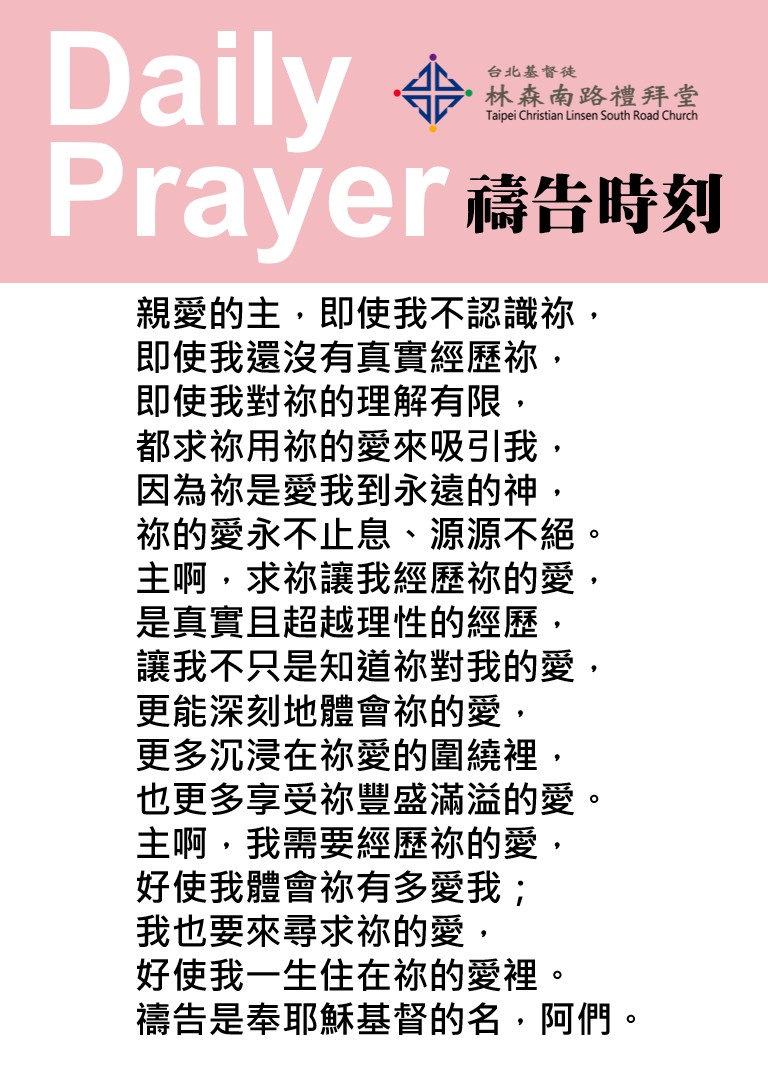 Daily Prayer

台北基督徒
林森南路禮拜堂
Taipei Christian Linsen South Road Church

禱告時刻

親愛的主，即使我不認識祢，
即使我還沒有真實經歷祢，
即使我對祢的理解有限，
都求祢用祢的愛來吸引我，
因為祢是愛我到永遠的神，
祢的愛永不止息、源源不絕。
主啊，求祢讓我經歷祢的愛，
是真實且超越理性的經歷，
讓我不只是知道祢對我的愛，
更能深刻地體會祢的愛，
更多沉浸在祢愛的圍繞裡，
也更多享受祢豐盛滿溢的愛。
主啊，我需要經歷祢的愛，
好使我體會祢有多愛我；
我也要來尋求祢的愛，
好使我一生住在祢的愛裡。
禱告是奉耶穌基督的名，阿們。